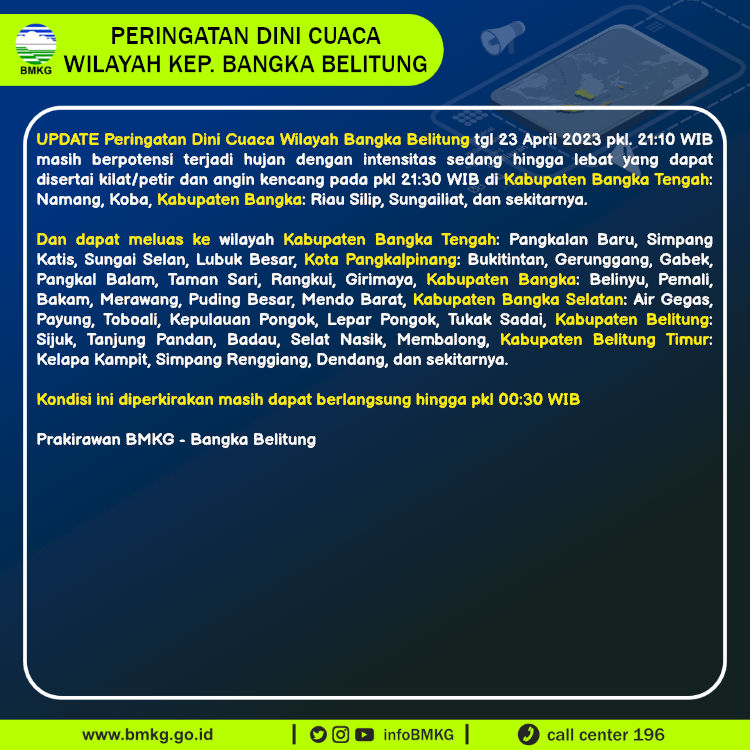 BMKG

PERINGATAN DINI CUACA
WILAYAH KEP. BANGKA BELITUNG

UPDATE Peringatan Dini Cuaca Wilayah Bangka Belitung tgl 23 April 2023 pkl. 21:10 WIB masih berpotensi terjadi hujan dengan intensitas sedang hingga lebat yang dapat disertai kilat/petir dan angin kencang pada pkl 21:30 WIB di Kabupaten Bangka Tengah: Namang, Koba, Kabupaten Bangka: Riau Silip, Sungailiat, dan sekitarnya.

Dan dapat meluas ke wilayah Kabupaten Bangka Tengah: Pangkalan Baru, Simpang Katis, Sungai Selan, Lubuk Besar, Kota Pangkalpinang: Bukitintan, Gerunggang, Gabek, Pangkal Balam, Taman Sari, Rangkui, Girimaya, Kabupaten Bangka: Belinyu, Pemali, Bakam, Merawang, Puding Besar, Mendo Barat, Kabupaten Bangka Selatan: Air Gegas, Payung, Toboali, Kepulauan Pongok, Lepar Pongok, Tukak Sadai, Kabupaten Belitung: Sijuk, Tanjung Pandan, Badau, Selat Nasik, Membalong, Kabupaten Belitung Timur: Kelapa Kampit, Simpang Renggiang, Dendang, dan sekitarnya.

Kondisi ini diperkirakan masih dapat berlangsung hingga pkl 00:30 WIB

Prakirawan BMKG - Bangka Belitung

www.bmkg.go.id | infoBMKG | call center 196